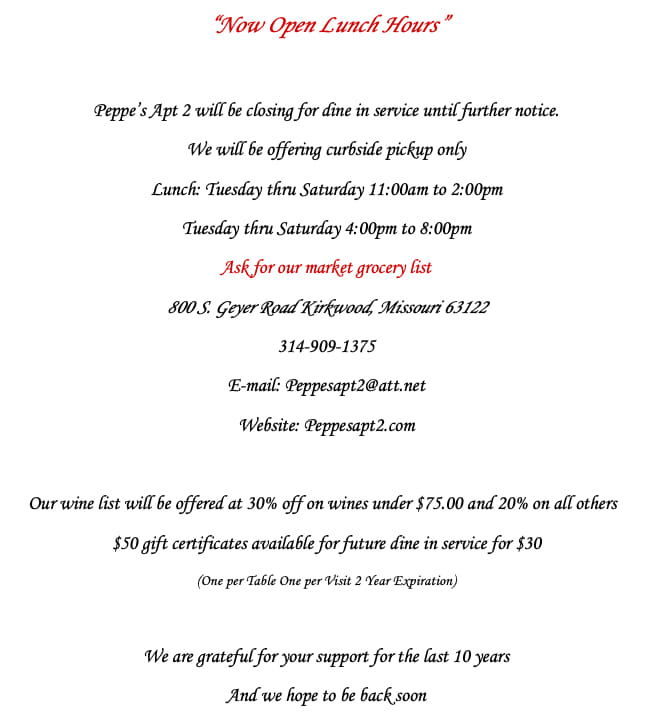 "Now Open Lunch Hours"

Peppe's Apt 2 will be closing for dine in service until further notice.

We will be offering curbside pickup only

Lunch: Tuesday thru Saturday 11:00am to 2:00pm

Tuesday thru Saturday 4:00pm to 8:00pm

Ask for our market grocery list

800 S. Geyer Road Kirkwood, Missouri 63122

314-909-1375

E-mail: Peppesapt2@att.net

Website: Peppesapt2.com

Our wine list will be offered at 30% off on wines under $75.00 and 20% on all others

$50 gift certificates available for future dine in service for $30

(One per Table One per Visit 2 Year Expiration)

We are grateful for your support for the last 10 years

And we hope to be back soon